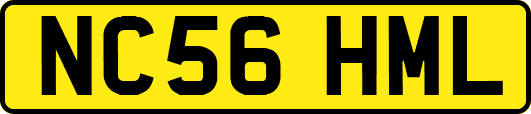 NC56 HML